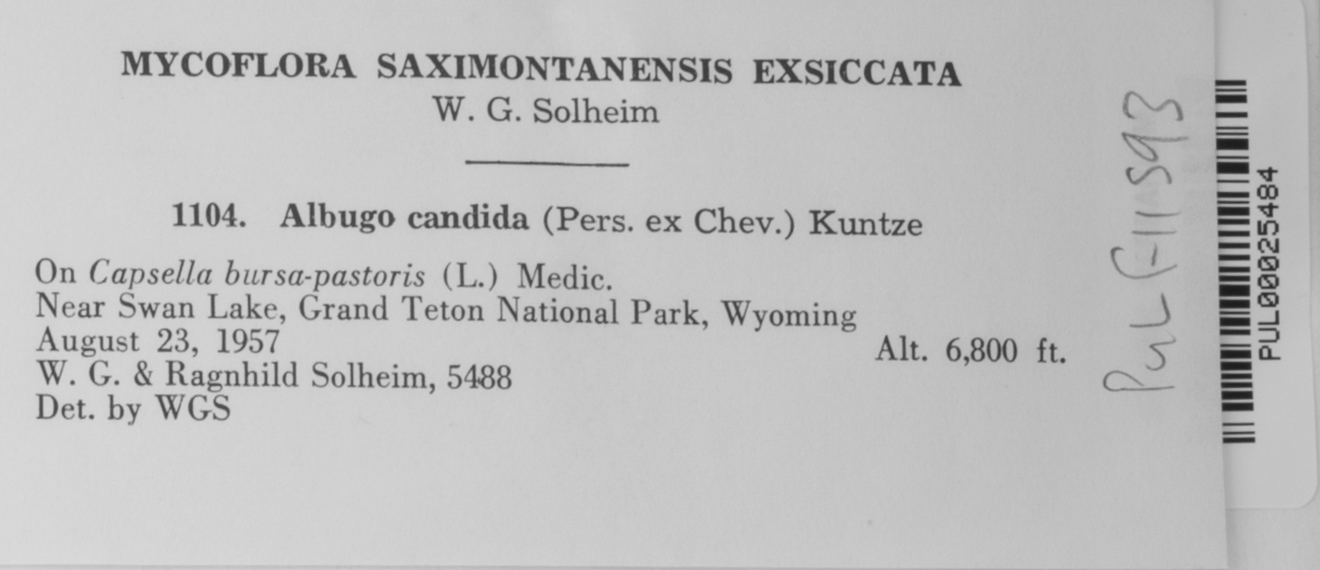 MYCOFLORA SAXIMONTANENSIS EXSICCATA
W. G. Solheim

1104. Albugo candida (Pers. ex Chev.) Kuntze

On Capsella bursa-pastoris (L.) Medic.
Near Swan Lake, Grand Teton National Park, Wyoming
August 23, 1957
Alt. 6,800 ft.
W. G. & Ragnhild Solheim, 5488
Det. by WGS

PUL F11593

PUL00025484